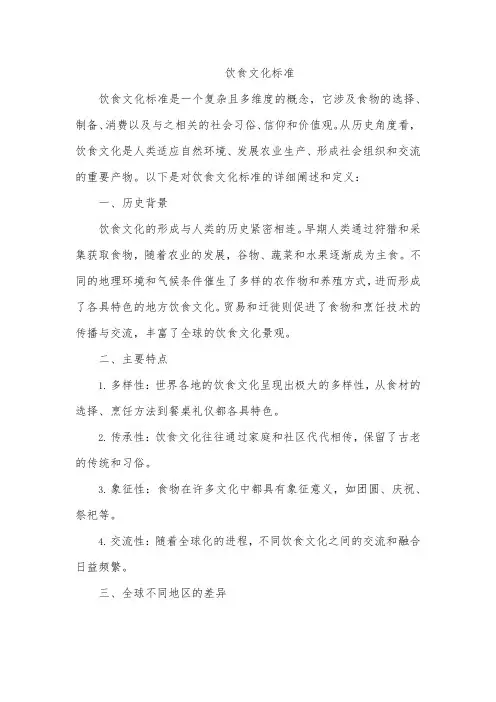 饮食文化标准

饮食文化标准是一个复杂且多维度的概念，它涉及食物的选择、制备、消费以及与之相关的社会习俗、信仰和价值观。从历史角度看，饮食文化是人类适应自然环境、发展农业生产、形成社会组织和交流的重要产物。以下是对饮食文化标准的详细阐述和定义：

一、历史背景

饮食文化的形成与人类的历史紧密相连。早期人类通过狩猎和采集获取食物，随着农业的发展，谷物、蔬菜和水果逐渐成为主食。不同的地理环境和气候条件催生了多样的农作物和养殖方式，进而形成了各具特色的地方饮食文化。贸易和迁徙则促进了食物和烹饪技术的传播与交流，丰富了全球的饮食文化景观。

二、主要特点

1. 多样性：世界各地的饮食文化呈现出极大的多样性，从食材的选择、烹饪方法到餐桌礼仪都各具特色。

2. 传承性：饮食文化往往通过家庭和社区代代相传，保留了古老的传统和习俗。

3. 象征性：食物在许多文化中都具有象征意义，如团圆、庆祝、祭祀等。

4. 交流性：随着全球化的进程，不同饮食文化之间的交流和融合日益频繁。

三、全球不同地区的差异